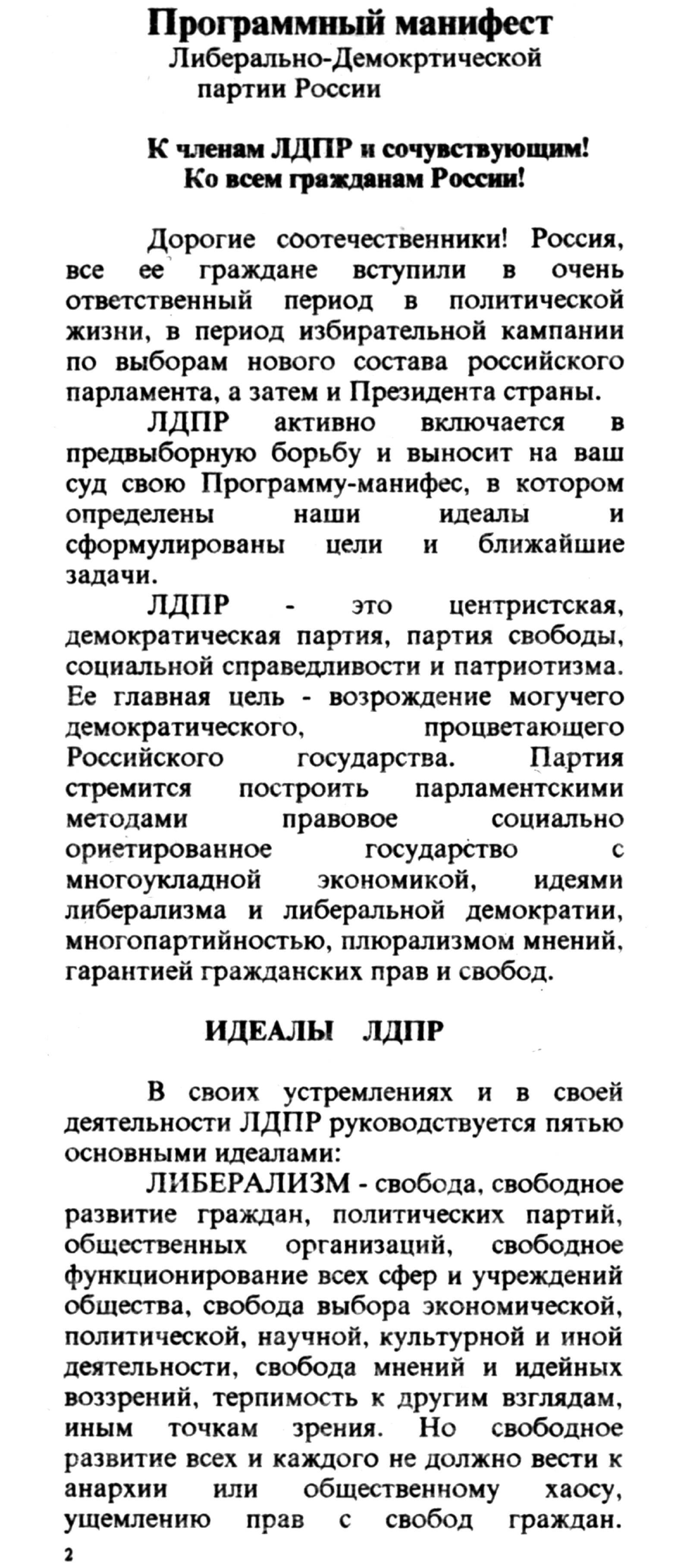 Программный манифест
Либерально-Демокртической партии России

К членам ЛДПР и сочувствующим!
Ко всем гражданам России!

Дорогие соотечественники! Россия, все ее граждане вступили в очень ответственный период в политической жизни, в период избирательной кампании по выборам нового состава российского парламента, а затем и Президента страны.

ЛДПР активно включается в предвыборную борьбу и выносит на ваш суд свою Программу-манифес, в котором определены наши идеалы и сформулированы цели и ближайшие задачи.

ЛДПР - это центристская, демократическая партия, партия свободы, социальной справедливости и патриотизма. Ее главная цель - возрождение могучего демократического, процветающего Российского государства. Партия стремится построить парламентскими методами правовое социально ориетированное государство с многоукладной экономикой, идеями либерализма и либеральной демократии, многопартийностью, плюрализмом мнений, гарантией гражданских прав и свобод.

ИДЕАЛЫ ЛДПР

В своих устремлениях и в своей деятельности ЛДПР руководствуется пятью основными идеалами:

ЛИБЕРАЛИЗМ - свобода, свободное развитие граждан, политических партий, общественных организаций, свободное функционирование всех сфер и учреждений общества, свобода выбора экономической, политической, научной, культурной и иной деятельности, свобода мнений и идейных воззрений, терпимость к другим взглядам, иным точкам зрения. Но свободное развитие всех и каждого не должно вести к анархии или общественному хаосу, ущемлению прав с свобод граждан.

2